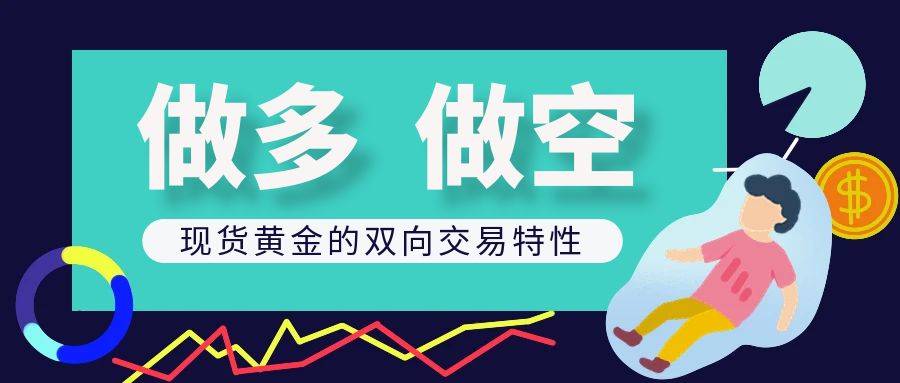 做多 做空

现货黄金的双向交易特性

$